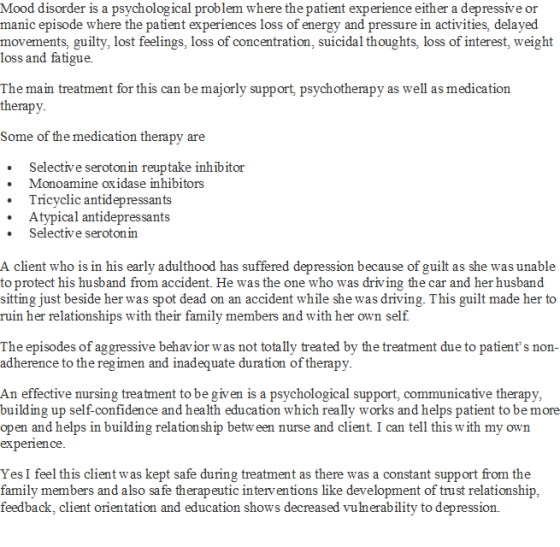 Mood disorder is a psychological problem where the patient experience either a depressive or manic episode where the patient experiences loss of energy and pressure in activities, delayed movements, guilty, lost feelings, loss of concentration, suicidal thoughts, loss of interest, weight loss and fatigue.

The main treatment for this can be majorly support, psychotherapy as well as medication therapy.

Some of the medication therapy are

• Selective serotonin reuptake inhibitor
• Monoamine oxidase inhibitors
• Tricyclic antidepressants
• Atypical antidepressants
• Selective serotonin

A client who is in his early adulthood has suffered depression because of guilt as she was unable to protect his husband from accident. He was the one who was driving the car and her husband sitting just beside her was spot dead on an accident while she was driving. This guilt made her to ruin her relationships with their family members and with her own self.

The episodes of aggressive behavior was not totally treated by the treatment due to patient's non-adherence to the regimen and inadequate duration of therapy.

An effective nursing treatment to be given is a psychological support, communicative therapy, building up self-confidence and health education which really works and helps patient to be more open and helps in building relationship between nurse and client. I can tell this with my own experience.

Yes I feel this client was kept safe during treatment as there was a constant support from the family members and also safe therapeutic interventions like development of trust relationship, feedback, client orientation and education shows decreased vulnerability to depression.